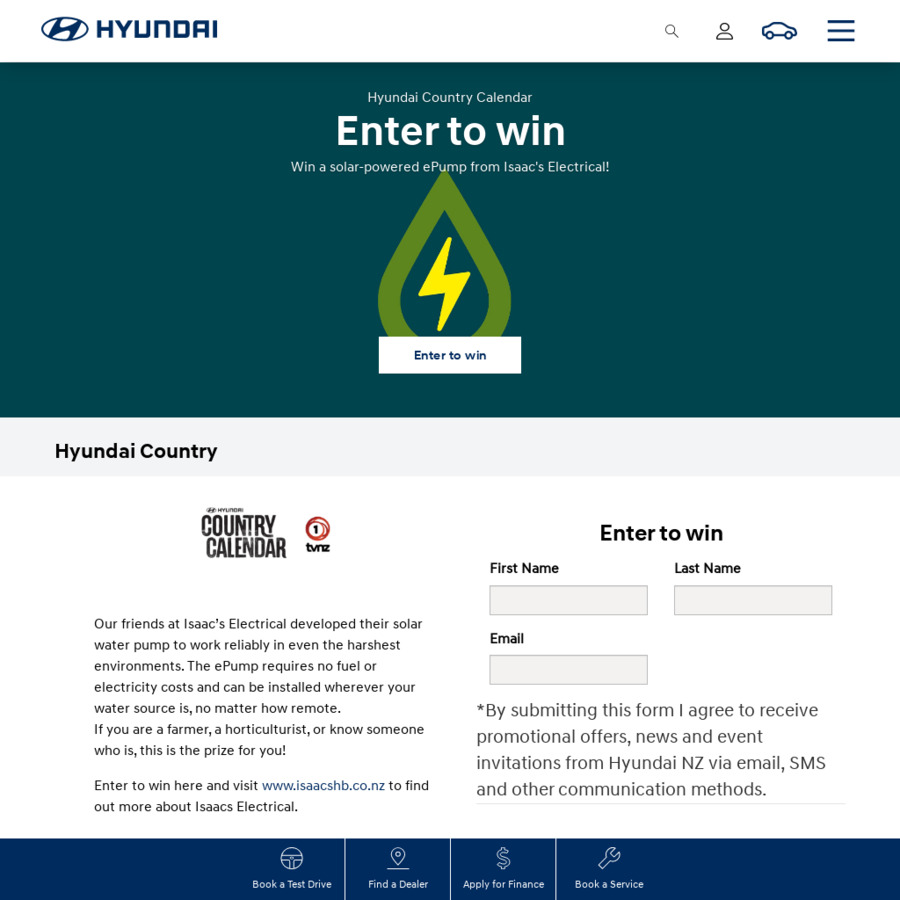 HYUNDAI

Hyundai Country Calendar

Enter to win

Win a solar-powered ePump from Isaac's Electrical!

Enter to win

Hyundai Country

HYUNDAI COUNTRY CALENDAR

1 tvnz

Our friends at Isaac's Electrical developed their solar water pump to work reliably in even the harshest environments. The ePump requires no fuel or electricity costs and can be installed wherever your water source is, no matter how remote.
If you are a farmer, a horticulturist, or know someone who is, this is the prize for you!

Enter to win here and visit www.isaacshb.co.nz to find out more about Isaacs Electrical.

Enter to win

First Name

Last Name

Email

*By submitting this form I agree to receive promotional offers, news and event invitations from Hyundai NZ via email, SMS and other communication methods.

Book a Test Drive

Find a Dealer

Apply for Finance

Book a Service